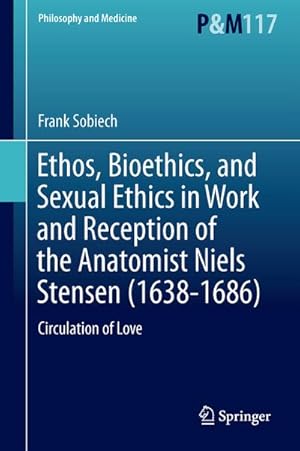 Philosophy and Medicine

P&M117

Frank Sobiech

Ethos, Bioethics, and Sexual Ethics in Work and Reception of the Anatomist Niels Stensen (1638-1686)

Circulation of Love

Springer